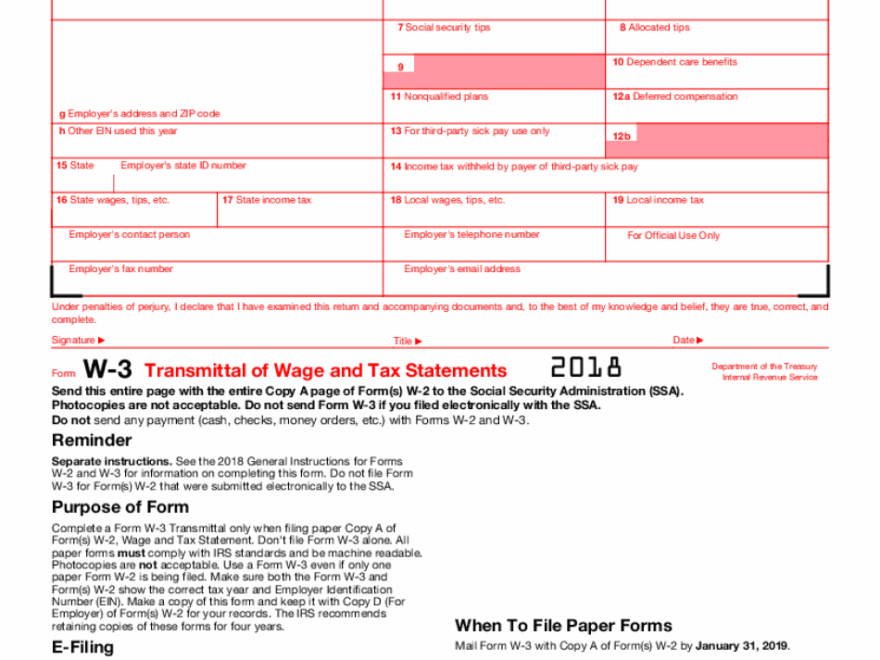 7 Social security tips
8 Allocated tips
9
10 Dependent care benefits
11 Nonqualified plans
12a Deferred compensation
g Employer's address and ZIP code
h Other EIN used this year
13 For third-party sick pay use only
12b
15 State Employer's state ID number
14 Income tax withheld by payer of third-party sick pay
16 State wages, tips, etc.
17 State income tax
18 Local wages, tips, etc.
19 Local income tax
Employer's contact person
Employer's telephone number
For Official Use Only
Employer's fax number
Employer's email address

Under penalties of perjury, I declare that I have examined this return and accompanying documents and, to the best of my knowledge and belief, they are true, correct, and complete.

Signature ▶
Title ▶
Date ▶

Form W-3 Transmittal of Wage and Tax Statements 2018
Department of the Treasury Internal Revenue Service

Send this entire page with the entire Copy A page of Form(s) W-2 to the Social Security Administration (SSA). Photocopies are not acceptable. Do not send Form W-3 if you filed electronically with the SSA.
Do not send any payment (cash, checks, money orders, etc.) with Forms W-2 and W-3.

Reminder

Separate instructions. See the 2018 General Instructions for Forms W-2 and W-3 for information on completing this form. Do not file Form W-3 for Form(s) W-2 that were submitted electronically to the SSA.

Purpose of Form

Complete a Form W-3 Transmittal only when filing paper Copy A of Form(s) W-2, Wage and Tax Statement. Don't file Form W-3 alone. All paper forms must comply with IRS standards and be machine readable. Photocopies are not acceptable. Use a Form W-3 even if only one paper Form W-2 is being filed. Make sure both the Form W-3 and Form(s) W-2 show the correct tax year and Employer Identification Number (EIN). Make a copy of this form and keep it with Copy D (For Employer) of Form(s) W-2 for your records. The IRS recommends retaining copies of these forms for four years.

E-Filing

When To File Paper Forms

Mail Form W-3 with Copy A of Form(s) W-2 by January 31, 2019.